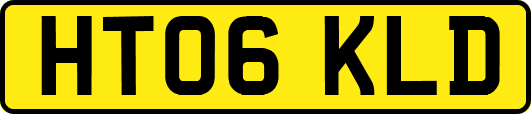 HT06 KLD